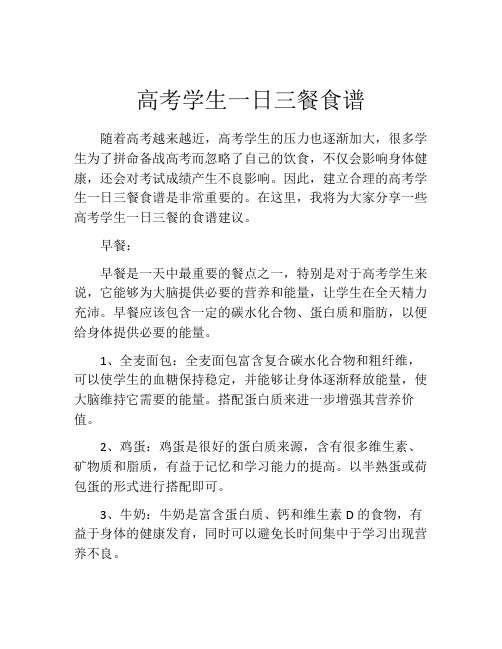 高考学生一日三餐食谱

随着高考越来越近，高考学生的压力也逐渐加大，很多学生为了拼命备战高考而忽略了自己的饮食，不仅会影响身体健康，还会对考试成绩产生不良影响。因此，建立合理的高考学生一日三餐食谱是非常重要的。在这里，我将为大家分享一些高考学生一日三餐的食谱建议。

早餐：

早餐是一天中最重要的餐点之一，特别是对于高考学生来说，它能够为大脑提供必要的营养和能量，让学生在全天精力充沛。早餐应该包含一定的碳水化合物、蛋白质和脂肪，以便给身体提供必要的能量。

1、全麦面包：全麦面包富含复合碳水化合物和粗纤维，可以使学生的血糖保持稳定，并能够让身体逐渐释放能量，使大脑维持它需要的能量。搭配蛋白质来进一步增强其营养价值。

2、鸡蛋：鸡蛋是很好的蛋白质来源，含有很多维生素、矿物质和脂质，有益于记忆和学习能力的提高。以半熟蛋或荷包蛋的形式进行搭配即可。

3、牛奶：牛奶是富含蛋白质、钙和维生素 D 的食物，有益于身体的健康发育，同时可以避免长时间集中于学习出现营养不良。